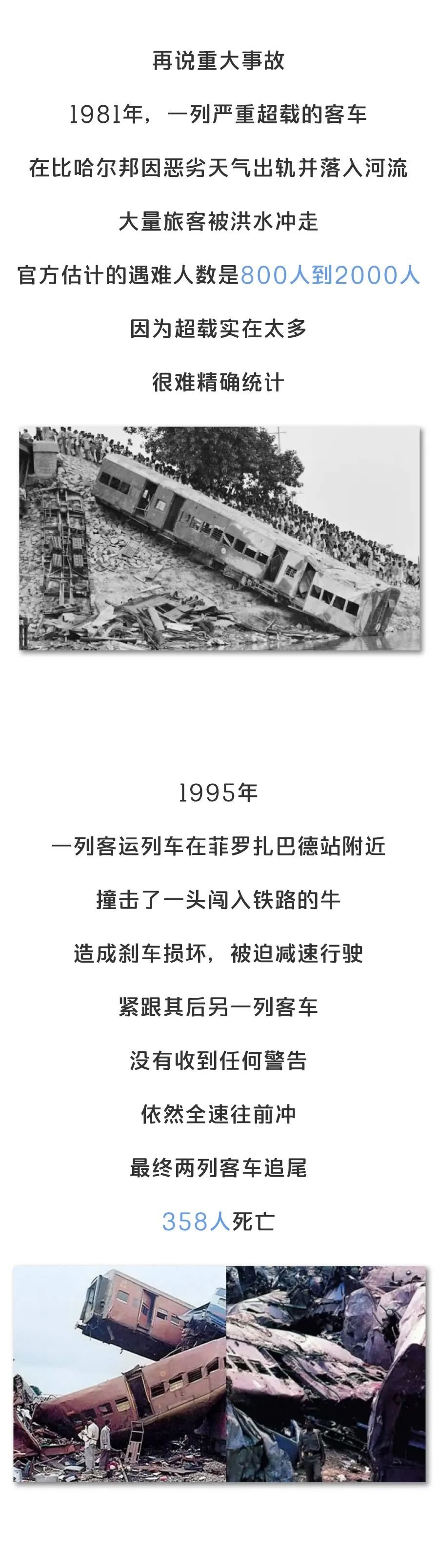 再说重大事故

1981年，一列严重超载的客车

在比哈尔邦因恶劣天气出轨并落入河流

大量旅客被洪水冲走

官方估计的遇难人数是800人到2000人

因为超载实在太多

很难精确统计

1995年

一列客运列车在菲罗扎巴德站附近

撞击了一头闯入铁路的牛

造成刹车损坏，被迫减速行驶

紧跟其后另一列客车

没有收到任何警告

依然全速往前冲

最终两列客车追尾

358人死亡